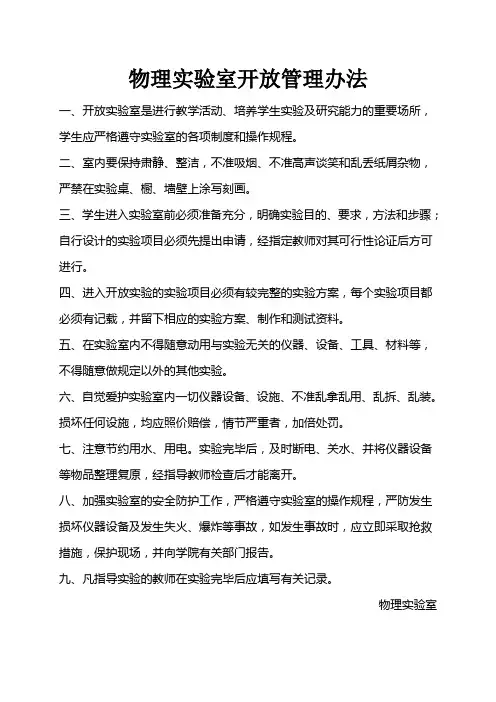 物理实验室开放管理办法

一、开放实验室是进行教学活动、培养学生实验及研究能力的重要场所，学生应严格遵守实验室的各项制度和操作规程。

二、室内要保持肃静、整洁，不准吸烟、不准高声谈笑和乱丢纸屑杂物，严禁在实验桌、橱、墙壁上涂写刻画。

三、学生进入实验室前必须准备充分，明确实验目的、要求，方法和步骤；自行设计的实验项目必须先提出申请，经指定教师对其可行性论证后方可进行。

四、进入开放实验的实验项目必须有较完整的实验方案，每个实验项目都必须有记载，并留下相应的实验方案、制作和测试资料。

五、在实验室内不得随意动用与实验无关的仪器、设备、工具、材料等，不得随意做规定以外的其他实验。

六、自觉爱护实验室内一切仪器设备、设施、不准乱拿乱用、乱拆、乱装。损坏任何设施，均应照价赔偿，情节严重者，加倍处罚。

七、注意节约用水、用电。实验完毕后，及时断电、关水、并将仪器设备等物品整理复原，经指导教师检查后才能离开。

八、加强实验室的安全防护工作，严格遵守实验室的操作规程，严防发生损坏仪器设备及发生失火、爆炸等事故，如发生事故时，应立即采取抢救措施，保护现场，并向学院有关部门报告。

九、凡指导实验的教师在实验完毕后应填写有关记录。

物理实验室